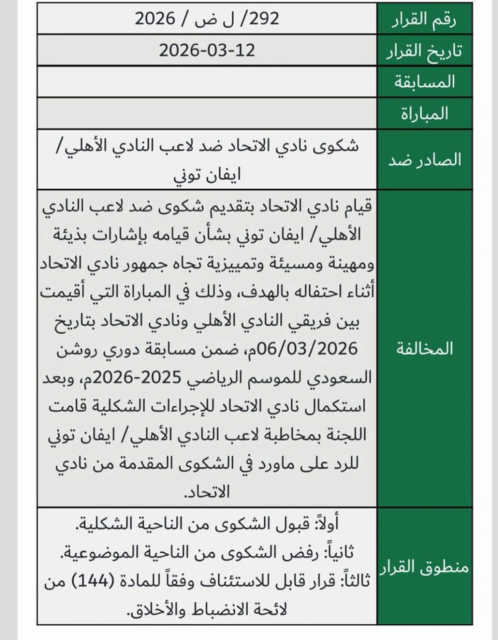 | رقم القرار | 292/ ل ض / 2026 |
|---|---|
| تاريخ القرار | 2026-03-12 |
| المسابقة | |
| المباراة | |
| الصادر ضد | شكوى نادي الاتحاد ضد لاعب النادي الأهلي/ ايفان توني |
| المخالفة | قيام نادي الاتحاد بتقديم شكوى ضد لاعب النادي الأهلي/ ايفان توني بشأن قيامه بإشارات بذيئة ومهينة ومسيئة وتمييزية تجاه جمهور نادي الاتحاد أثناء احتفاله بالهدف، وذلك في المباراة التي أقيمت بين فريقي النادي الأهلي ونادي الاتحاد بتاريخ 06/03/2026م، ضمن مسابقة دوري روشن السعودي للموسم الرياضي 2025-2026م، وبعد استكمال نادي الاتحاد للإجراءات الشكلية قامت اللجنة بمخاطبة لاعب النادي الأهلي/ ايفان توني للرد على ماورد في الشكوى المقدمة من نادي الاتحاد. |
| منطوق القرار | أولاً: قبول الشكوى من الناحية الشكلية. ثانياً: رفض الشكوى من الناحية الموضوعية. ثالثاً: قرار قابل للاستئناف وفقاً للمادة (144) من لائحة الانضباط والأخلاق. |